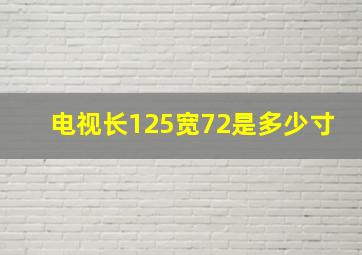 电视长125宽72是多少寸